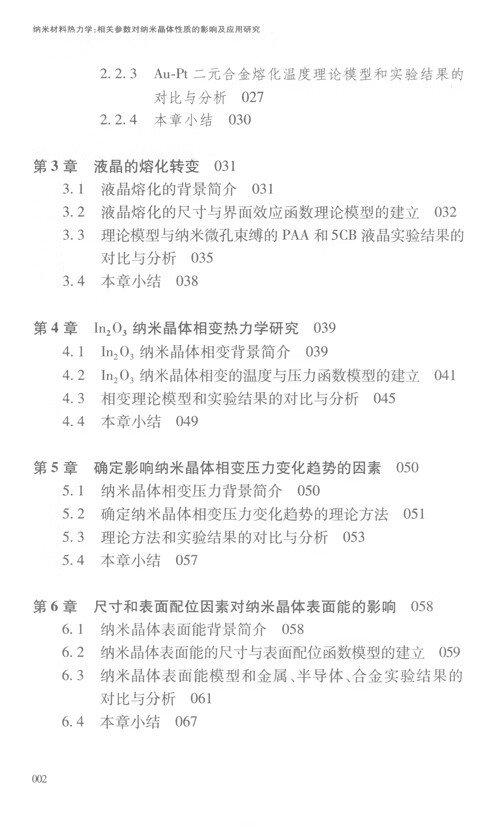 纳米材料热力学：相关参数对纳米晶体性质的影响及应用研究

2.2.3 Au-Pt 二元合金熔化温度理论模型和实验结果的对比与分析 027
2.2.4 本章小结 030

第 3 章 液晶的熔化转变 031
3.1 液晶熔化的背景简介 031
3.2 液晶熔化的尺寸与界面效应函数理论模型的建立 032
3.3 理论模型与纳米微孔束缚的 PAA 和 5CB 液晶实验结果的对比与分析 035
3.4 本章小结 038

第 4 章 $In_2O_3$ 纳米晶体相变热力学研究 039
4.1 $In_2O_3$ 纳米晶体相变背景简介 039
4.2 $In_2O_3$ 纳米晶体相变的温度与压力函数模型的建立 041
4.3 相变理论模型和实验结果的对比与分析 045
4.4 本章小结 049

第 5 章 确定影响纳米晶体相变压力变化趋势的因素 050
5.1 纳米晶体相变压力背景简介 050
5.2 确定纳米晶体相变压力变化趋势的理论方法 051
5.3 理论方法和实验结果的对比与分析 053
5.4 本章小结 057

第 6 章 尺寸和表面配位因素对纳米晶体表面能的影响 058
6.1 纳米晶体表面能背景简介 058
6.2 纳米晶体表面能的尺寸与表面配位函数模型的建立 059
6.3 纳米晶体表面能模型和金属、半导体、合金实验结果的对比与分析 061
6.4 本章小结 067

002